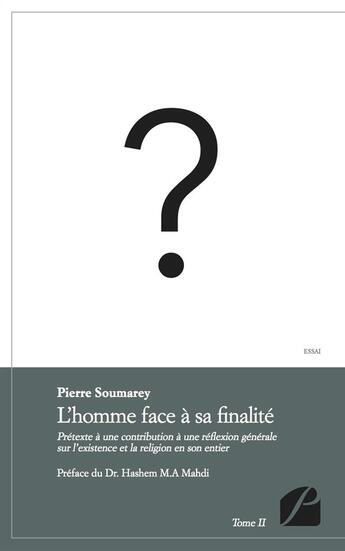 ?

ESSAI

Pierre Soumarey
L'homme face à sa finalité
Prétexte à une contribution à une réflexion générale sur l'existence et la religion en son entier

Préface du Dr. Hashem M.A Mahdi

Tome II